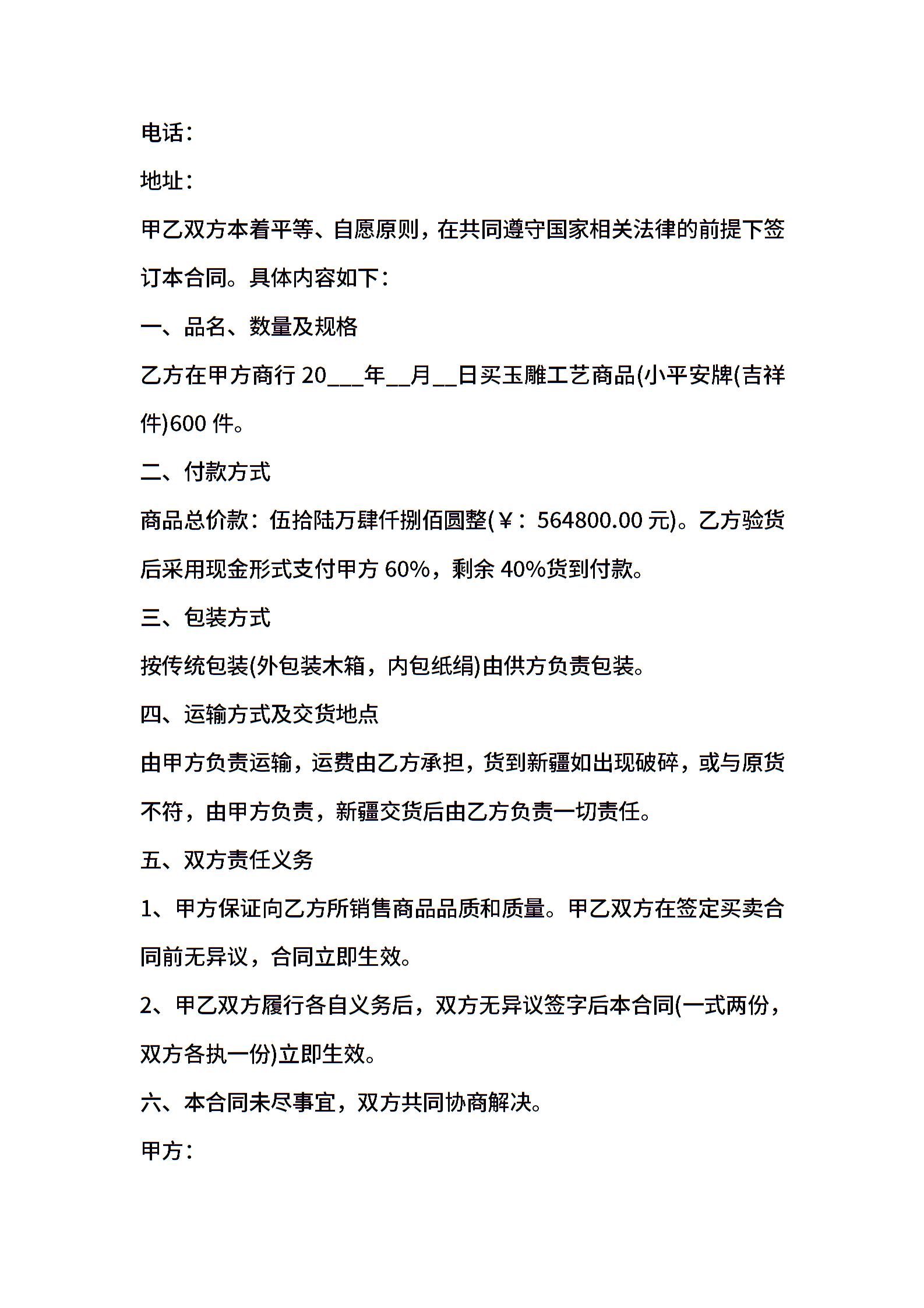 电话：

地址：

甲乙双方本着平等、自愿原则，在共同遵守国家相关法律的前提下签订本合同。具体内容如下：

一、品名、数量及规格

乙方在甲方商行 20___年__月__日买玉雕工艺商品(小平安牌(吉祥件)600 件。

二、付款方式

商品总价款：伍拾陆万肆仟捌佰圆整(￥：564800.00 元)。乙方验货后采用现金形式支付甲方 60%，剩余 40%货到付款。

三、包装方式

按传统包装(外包装木箱，内包纸绢)由供方负责包装。

四、运输方式及交货地点

由甲方负责运输，运费由乙方承担，货到新疆如出现破碎，或与原货不符，由甲方负责，新疆交货后由乙方负责一切责任。

五、双方责任义务

1、甲方保证向乙方所销售商品品质和质量。甲乙双方在签定买卖合同前无异议，合同立即生效。

2、甲乙双方履行各自义务后，双方无异议签字后本合同(一式两份，双方各执一份)立即生效。

六、本合同未尽事宜，双方共同协商解决。

甲方：